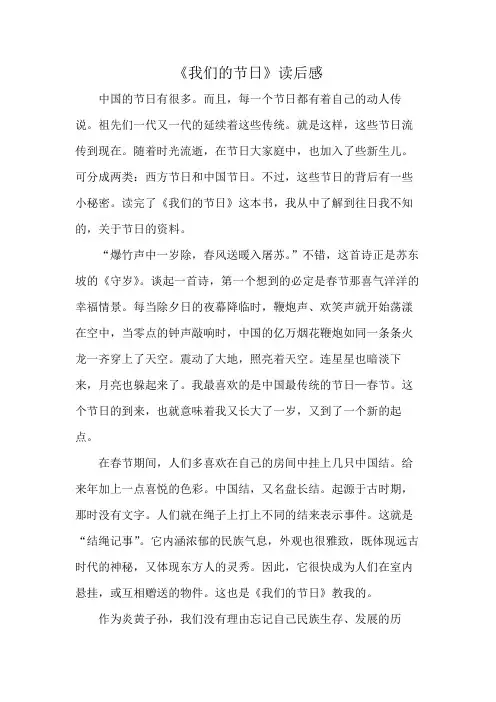 《我们的节日》读后感

中国的节日有很多。而且，每一个节日都有着自己的动人传说。祖先们一代又一代的延续着这些传统。就是这样，这些节日流传到现在。随着时光流逝，在节日大家庭中，也加入了些新生儿。可分成两类：西方节日和中国节日。不过，这些节日的背后有一些小秘密。读完了《我们的节日》这本书，我从中了解到往日我不知的，关于节日的资料。

“爆竹声中一岁除，春风送暖入屠苏。”不错，这首诗正是苏东坡的《守岁》。谈起一首诗，第一个想到的必定是春节那喜气洋洋的幸福情景。每当除夕日的夜幕降临时，鞭炮声、欢笑声就开始荡漾在空中，当零点的钟声敲响时，中国的亿万烟花鞭炮如同一条条火龙一齐穿上了天空。震动了大地，照亮着天空。连星星也暗淡下来，月亮也躲起来了。我最喜欢的是中国最传统的节日—春节。这个节日的到来，也就意味着我又长大了一岁，又到了一个新的起点。

在春节期间，人们多喜欢在自己的房间中挂上几只中国结。给来年加上一点喜悦的色彩。中国结，又名盘长结。起源于古时期，那时没有文字。人们就在绳子上打上不同的结来表示事件。这就是“结绳记事”。它内涵浓郁的民族气息，外观也很雅致，既体现远古时代的神秘，又体现东方人的灵秀。因此，它很快成为人们在室内悬挂，或互相赠送的物件。这也是《我们的节日》教我的。

作为炎黄子孙，我们没有理由忘记自己民族生存、发展的历